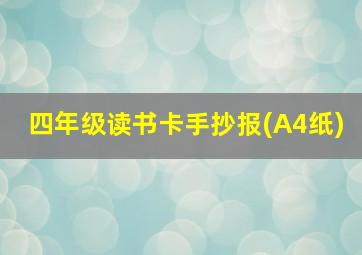 四年级读书卡手抄报(A4纸)